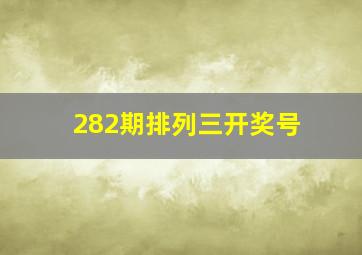 282期排列三开奖号